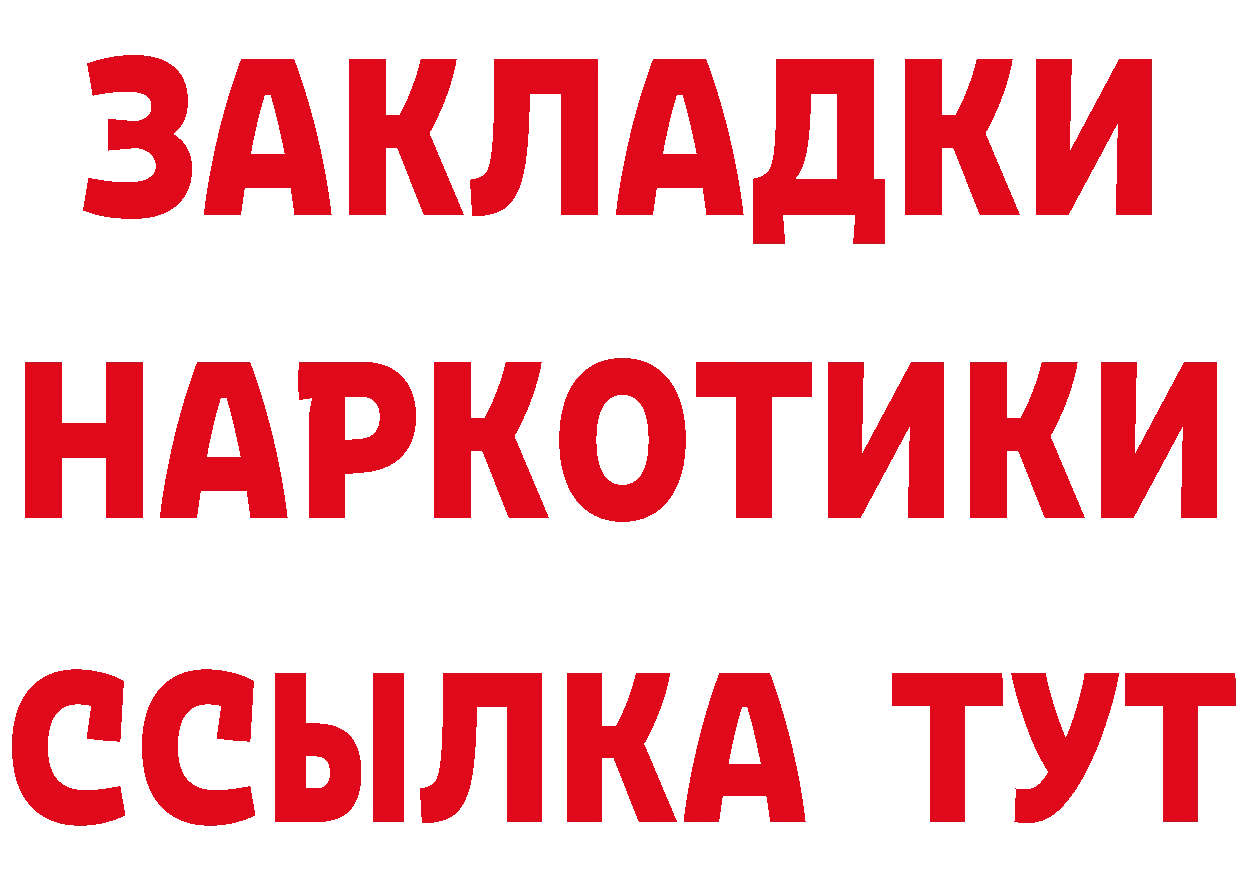 ЗАКЛАДКИ
НАРКОТИКИ
ССЫЛКА ТУТ